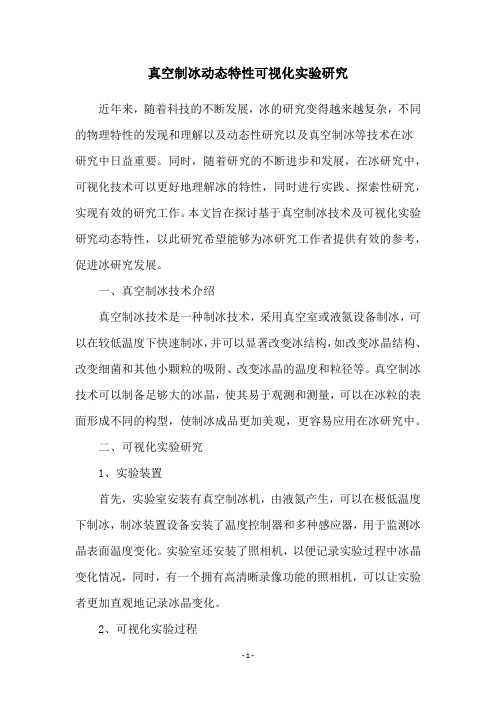 真空制冰动态特性可视化实验研究

近年来，随着科技的不断发展，冰的研究变得越来越复杂，不同的物理特性的发现和理解以及动态性研究以及真空制冰等技术在冰研究中日益重要。同时，随着研究的不断进步和发展，在冰研究中，可视化技术可以更好地理解冰的特性，同时进行实践、探索性研究，实现有效的研究工作。本文旨在探讨基于真空制冰技术及可视化实验研究动态特性，以此研究希望能够为冰研究工作者提供有效的参考，促进冰研究发展。

一、真空制冰技术介绍

真空制冰技术是一种制冰技术，采用真空室或液氮设备制冰，可以在较低温度下快速制冰，并可以显著改变冰结构，如改变冰晶结构、改变细菌和其他小颗粒的吸附、改变冰晶的温度和粒径等。真空制冰技术可以制备足够大的冰晶，使其易于观测和测量，可以在冰粒的表面形成不同的构型，使制冰成品更加美观，更容易应用在冰研究中。

二、可视化实验研究

1、实验装置

首先，实验室安装有真空制冰机，由液氮产生，可以在极低温度下制冰，制冰装置设备安装了温度控制器和多种感应器，用于监测冰晶表面温度变化。实验室还安装了照相机，以便记录实验过程中冰晶变化情况，同时，有一个拥有高清晰录像功能的照相机，可以让实验者更加直观地记录冰晶变化。

2、可视化实验过程

- 1 -